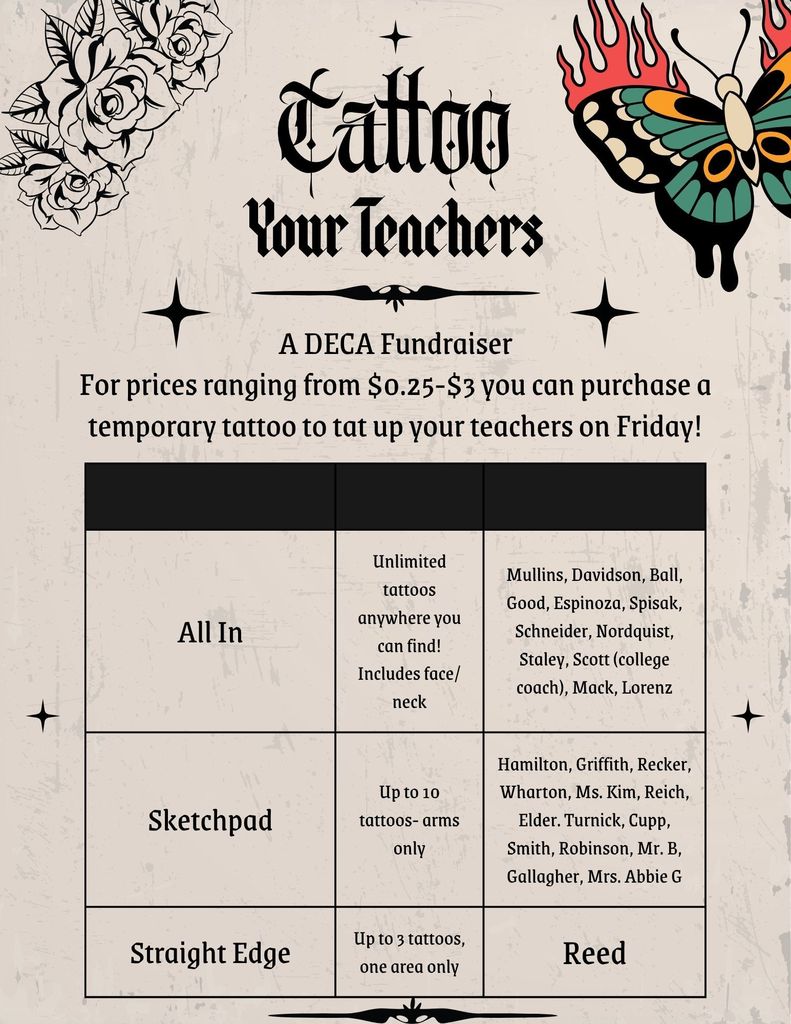 Tattoo
Your Teachers

A DECA Fundraiser
For prices ranging from \$0.25-\$3 you can purchase a temporary tattoo to tat up your teachers on Friday!

| | | |
|---|---|---|
| All In | Unlimited tattoos anywhere you can find! Includes face/ neck | Mullins, Davidson, Ball, Good, Espinoza, Spisak, Schneider, Nordquist, Staley, Scott (college coach), Mack, Lorenz |
| Sketchpad | Up to 10 tattoos- arms only | Hamilton, Griffith, Recker, Wharton, Ms. Kim, Reich, Elder. Turnick, Cupp, Smith, Robinson, Mr. B, Gallagher, Mrs. Abbie G |
| Straight Edge | Up to 3 tattoos, one area only | Reed |